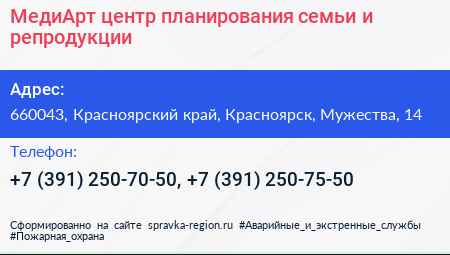 МедиАрт центр планирования семьи и репродукции

Адрес:

660043, Красноярский край, Красноярск, Мужества, 14

Телефон:

+7 (391) 250-70-50, +7 (391) 250-75-50

Сформированно на сайте spravka-region.ru #Аварийные_и_экстренные_службы #Пожарная_охрана